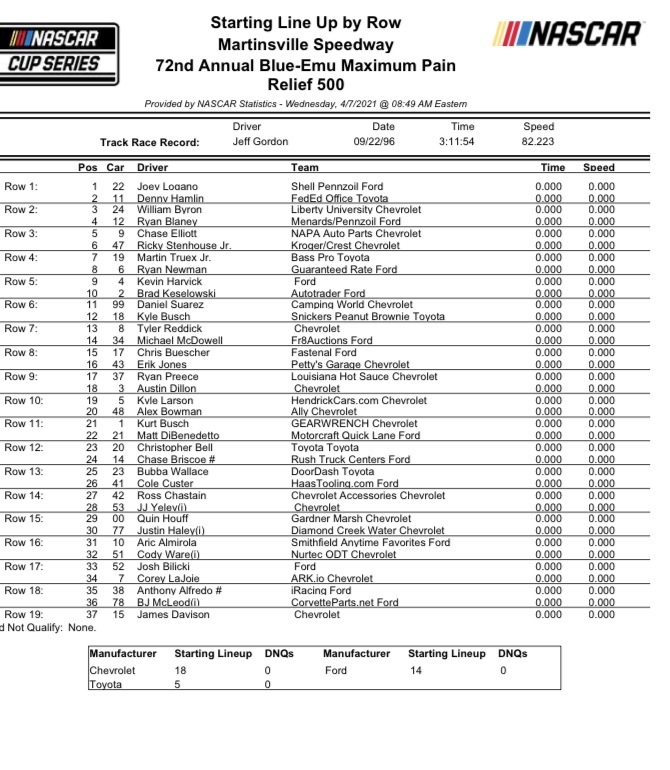 NASCAR CUP SERIES

Starting Line Up by Row
Martinsville Speedway
72nd Annual Blue-Emu Maximum Pain Relief 500

NASCAR

Provided by NASCAR Statistics - Wednesday, 4/7/2021 @ 08:49 AM Eastern

| | Driver | Date | Time | Speed |
|---|---|---|---|---|
| Track Race Record: | Jeff Gordon | 09/22/96 | 3:11:54 | 82.223 |

| | Pos | Car | Driver | Team | Time | Speed |
|---|---|---|---|---|---|---|
| Row 1: | 1 | 22 | Joey Logano | Shell Pennzoil Ford | 0.000 | 0.000 |
| | 2 | 11 | Denny Hamlin | FedEd Office Toyota | 0.000 | 0.000 |
| Row 2: | 3 | 24 | William Byron | Liberty University Chevrolet | 0.000 | 0.000 |
| | 4 | 12 | Ryan Blaney | Menards/Pennzoil Ford | 0.000 | 0.000 |
| Row 3: | 5 | 9 | Chase Elliott | NAPA Auto Parts Chevrolet | 0.000 | 0.000 |
| | 6 | 47 | Ricky Stenhouse Jr. | Kroger/Crest Chevrolet | 0.000 | 0.000 |
| Row 4: | 7 | 19 | Martin Truex Jr. | Bass Pro Toyota | 0.000 | 0.000 |
| | 8 | 6 | Ryan Newman | Guaranteed Rate Ford | 0.000 | 0.000 |
| Row 5: | 9 | 4 | Kevin Harvick | Ford | 0.000 | 0.000 |
| | 10 | 2 | Brad Keselowski | Autotrader Ford | 0.000 | 0.000 |
| Row 6: | 11 | 99 | Daniel Suarez | Camping World Chevrolet | 0.000 | 0.000 |
| | 12 | 18 | Kyle Busch | Snickers Peanut Brownie Toyota | 0.000 | 0.000 |
| Row 7: | 13 | 8 | Tyler Reddick | Chevrolet | 0.000 | 0.000 |
| | 14 | 34 | Michael McDowell | Fr8Auctions Ford | 0.000 | 0.000 |
| Row 8: | 15 | 17 | Chris Buescher | Fastenal Ford | 0.000 | 0.000 |
| | 16 | 43 | Erik Jones | Petty's Garage Chevrolet | 0.000 | 0.000 |
| Row 9: | 17 | 37 | Ryan Preece | Louisiana Hot Sauce Chevrolet | 0.000 | 0.000 |
| | 18 | 3 | Austin Dillon | Chevrolet | 0.000 | 0.000 |
| Row 10: | 19 | 5 | Kyle Larson | HendrickCars.com Chevrolet | 0.000 | 0.000 |
| | 20 | 48 | Alex Bowman | Ally Chevrolet | 0.000 | 0.000 |
| Row 11: | 21 | 1 | Kurt Busch | GEARWRENCH Chevrolet | 0.000 | 0.000 |
| | 22 | 21 | Matt DiBenedetto | Motorcraft Quick Lane Ford | 0.000 | 0.000 |
| Row 12: | 23 | 20 | Christopher Bell | Toyota Toyota | 0.000 | 0.000 |
| | 24 | 14 | Chase Briscoe # | Rush Truck Centers Ford | 0.000 | 0.000 |
| Row 13: | 25 | 23 | Bubba Wallace | DoorDash Toyota | 0.000 | 0.000 |
| | 26 | 41 | Cole Custer | HaasTooling.com Ford | 0.000 | 0.000 |
| Row 14: | 27 | 42 | Ross Chastain | Chevrolet Accessories Chevrolet | 0.000 | 0.000 |
| | 28 | 53 | JJ Yeley(i) | Chevrolet | 0.000 | 0.000 |
| Row 15: | 29 | 00 | Quin Houff | Gardner Marsh Chevrolet | 0.000 | 0.000 |
| | 30 | 77 | Justin Haley(i) | Diamond Creek Water Chevrolet | 0.000 | 0.000 |
| Row 16: | 31 | 10 | Aric Almirola | Smithfield Anytime Favorites Ford | 0.000 | 0.000 |
| | 32 | 51 | Cody Ware(i) | Nurtec ODT Chevrolet | 0.000 | 0.000 |
| Row 17: | 33 | 52 | Josh Bilicki | Ford | 0.000 | 0.000 |
| | 34 | 7 | Corey LaJoie | ARK.io Chevrolet | 0.000 | 0.000 |
| Row 18: | 35 | 38 | Anthony Alfredo # | iRacing Ford | 0.000 | 0.000 |
| | 36 | 78 | BJ McLeod(i) | CorvetteParts.net Ford | 0.000 | 0.000 |
| Row 19: | 37 | 15 | James Davison | Chevrolet | 0.000 | 0.000 |

d Not Qualify: None.

| Manufacturer | Starting Lineup | DNQs | Manufacturer | Starting Lineup | DNQs |
|---|---|---|---|---|---|
| Chevrolet | 18 | 0 | Ford | 14 | 0 |
| Toyota | 5 | 0 | | | |